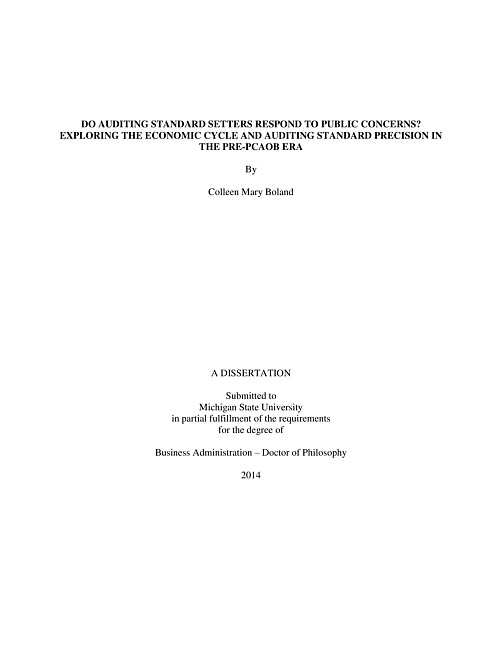 DO AUDITING STANDARD SETTERS RESPOND TO PUBLIC CONCERNS? EXPLORING THE ECONOMIC CYCLE AND AUDITING STANDARD PRECISION IN THE PRE-PCAOB ERA

By

Colleen Mary Boland

A DISSERTATION

Submitted to
Michigan State University
in partial fulfillment of the requirements
for the degree of

Business Administration – Doctor of Philosophy

2014